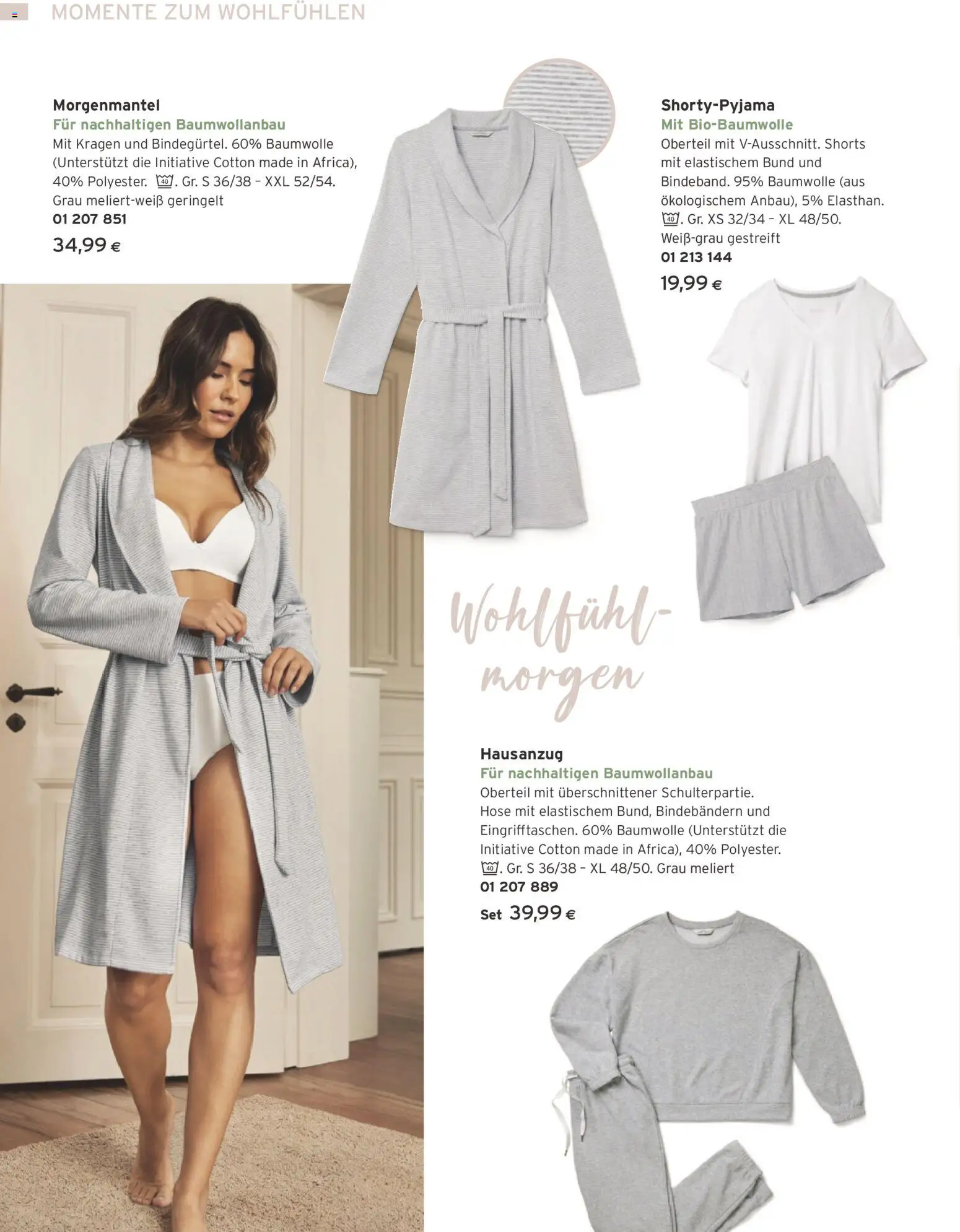 MOMENTE ZUM WOHLFÜHLEN

Morgenmantel
Für nachhaltigen Baumwollanbau
Mit Kragen und Bindegürtel. 60% Baumwolle (Unterstützt die Initiative Cotton made in Africa), 40% Polyester. 40. Gr. S 36/38 – XXL 52/54. Grau meliert-weiß geringelt
01 207 851
34,99 €

Shorty-Pyjama
Mit Bio-Baumwolle
Oberteil mit V-Ausschnitt. Shorts mit elastischem Bund und Bindeband. 95% Baumwolle (aus ökologischem Anbau), 5% Elasthan. 40. Gr. XS 32/34 – XL 48/50. Weiß-grau gestreift
01 213 144
19,99 €

Wohlfühl-morgen

Hausanzug
Für nachhaltigen Baumwollanbau
Oberteil mit überschnittener Schulterpartie. Hose mit elastischem Bund, Bindebändern und Eingrifftaschen. 60% Baumwolle (Unterstützt die Initiative Cotton made in Africa), 40% Polyester. 40. Gr. S 36/38 – XL 48/50. Grau meliert
01 207 889
Set 39,99 €